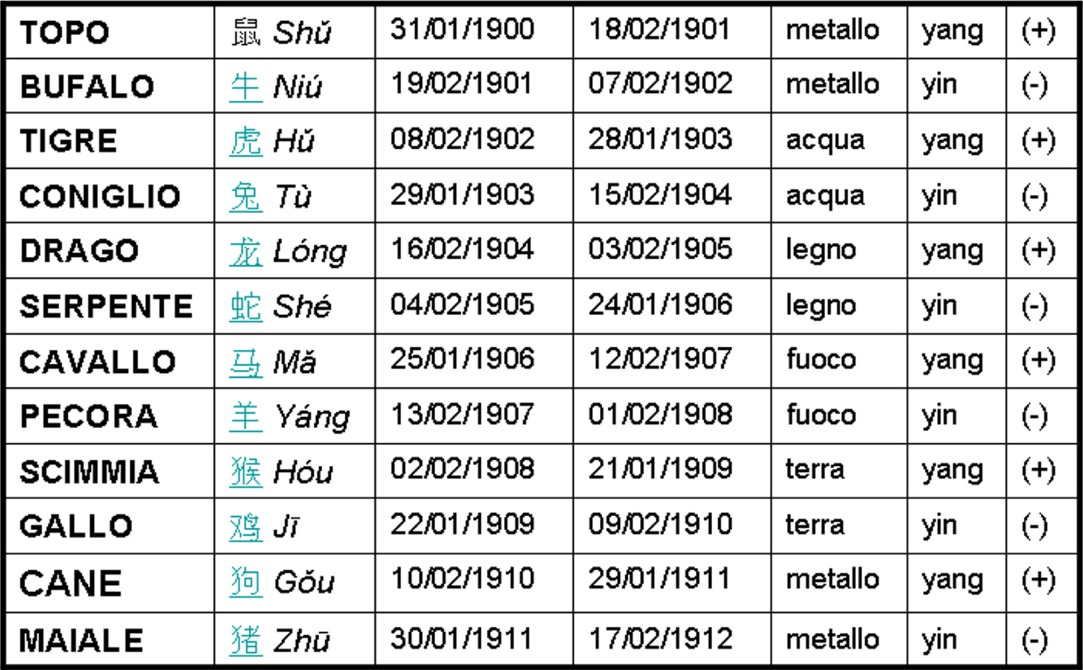 | TOPO | 鼠 Shǔ | 31/01/1900 | 18/02/1901 | metallo | yang | (+) |
|---|---|---|---|---|---|---|
| BUFALO | 牛 Niú | 19/02/1901 | 07/02/1902 | metallo | yin | (-) |
| TIGRE | 虎 Hǔ | 08/02/1902 | 28/01/1903 | acqua | yang | (+) |
| CONIGLIO | 兔 Tù | 29/01/1903 | 15/02/1904 | acqua | yin | (-) |
| DRAGO | 龙 Lóng | 16/02/1904 | 03/02/1905 | legno | yang | (+) |
| SERPENTE | 蛇 Shé | 04/02/1905 | 24/01/1906 | legno | yin | (-) |
| CAVALLO | 马 Mǎ | 25/01/1906 | 12/02/1907 | fuoco | yang | (+) |
| PECORA | 羊 Yáng | 13/02/1907 | 01/02/1908 | fuoco | yin | (-) |
| SCIMMIA | 猴 Hóu | 02/02/1908 | 21/01/1909 | terra | yang | (+) |
| GALLO | 鸡 Jī | 22/01/1909 | 09/02/1910 | terra | yin | (-) |
| CANE | 狗 Gǒu | 10/02/1910 | 29/01/1911 | metallo | yang | (+) |
| MAIALE | 猪 Zhū | 30/01/1911 | 17/02/1912 | metallo | yin | (-) |